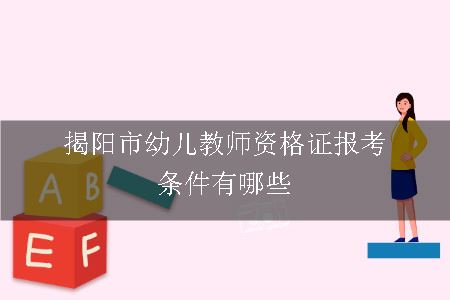 揭阳市幼儿教师资格证报考条件有哪些

A B

E F